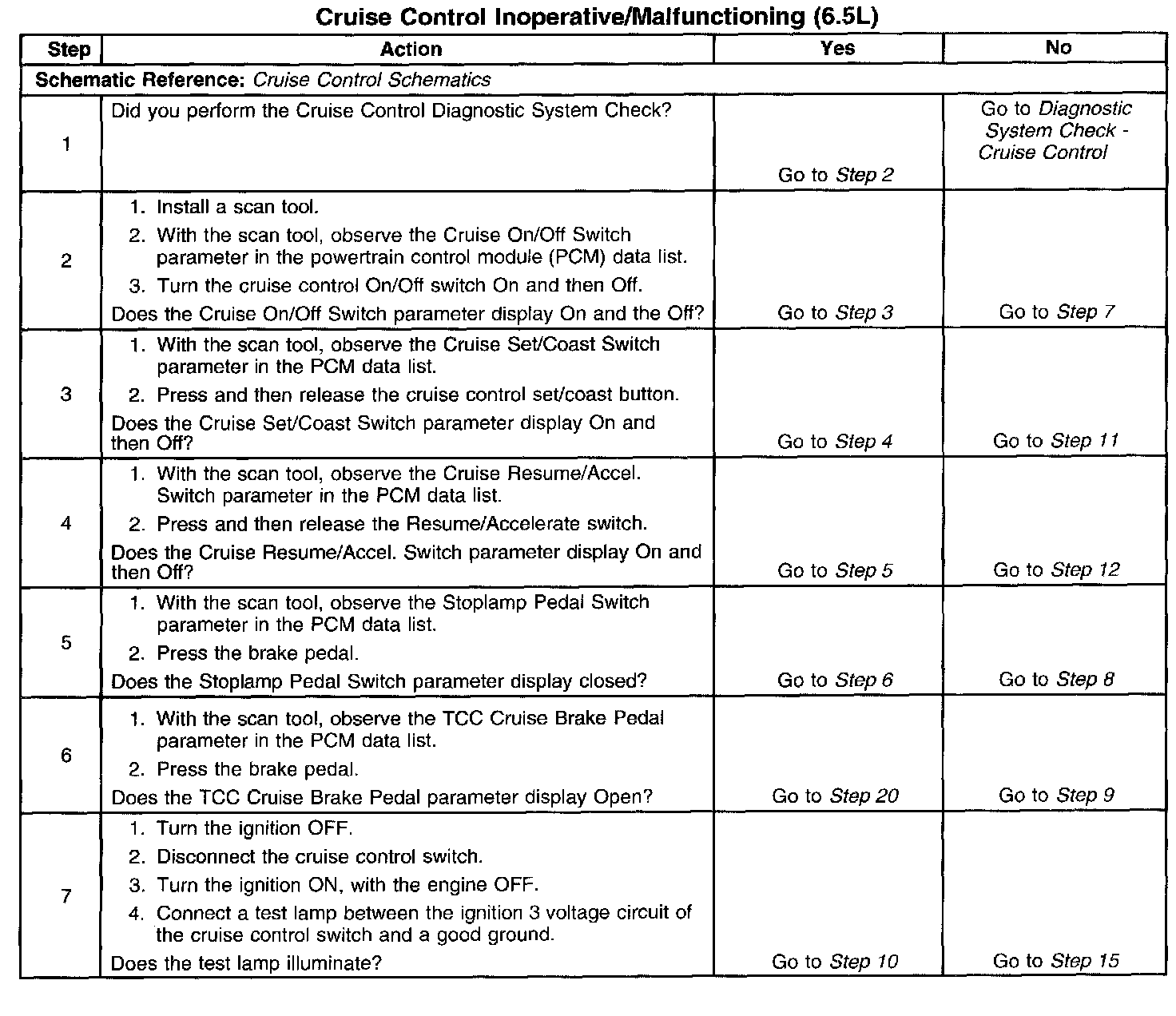 Cruise Control Inoperative/Malfunctioning (6.5L)

| Step | Action | Yes | No |
|---|---|---|---|
| Schematic Reference: Cruise Control Schematics | | | |
| 1 | Did you perform the Cruise Control Diagnostic System Check? | Go to Step 2 | Go to Diagnostic System Check - Cruise Control |
| 2 | 1. Install a scan tool. 2. With the scan tool, observe the Cruise On/Off Switch parameter in the powertrain control module (PCM) data list. 3. Turn the cruise control On/Off switch On and then Off. Does the Cruise On/Off Switch parameter display On and the Off? | Go to Step 3 | Go to Step 7 |
| 3 | 1. With the scan tool, observe the Cruise Set/Coast Switch parameter in the PCM data list. 2. Press and then release the cruise control set/coast button. Does the Cruise Set/Coast Switch parameter display On and then Off? | Go to Step 4 | Go to Step 11 |
| 4 | 1. With the scan tool, observe the Cruise Resume/Accel. Switch parameter in the PCM data list. 2. Press and then release the Resume/Accelerate switch. Does the Cruise Resume/Accel. Switch parameter display On and then Off? | Go to Step 5 | Go to Step 12 |
| 5 | 1. With the scan tool, observe the Stoplamp Pedal Switch parameter in the PCM data list. 2. Press the brake pedal. Does the Stoplamp Pedal Switch parameter display closed? | Go to Step 6 | Go to Step 8 |
| 6 | 1. With the scan tool, observe the TCC Cruise Brake Pedal parameter in the PCM data list. 2. Press the brake pedal. Does the TCC Cruise Brake Pedal parameter display Open? | Go to Step 20 | Go to Step 9 |
| 7 | 1. Turn the ignition OFF. 2. Disconnect the cruise control switch. 3. Turn the ignition ON, with the engine OFF. 4. Connect a test lamp between the ignition 3 voltage circuit of the cruise control switch and a good ground. Does the test lamp illuminate? | Go to Step 10 | Go to Step 15 |